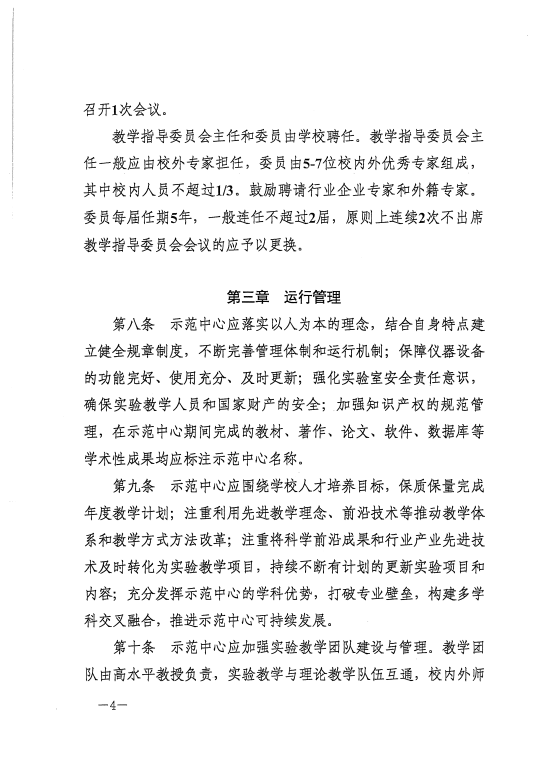 召开1次会议。

教学指导委员会主任和委员由学校聘任。教学指导委员会主任一般应由校外专家担任，委员由5-7位校内外优秀专家组成，其中校内人员不超过1/3。鼓励聘请行业企业专家和外籍专家。委员每届任期5年，一般连任不超过2届，原则上连续2次不出席教学指导委员会会议的应予以更换。

第三章　运行管理

第八条　示范中心应落实以人为本的理念，结合自身特点建立健全规章制度，不断完善管理体制和运行机制；保障仪器设备的功能完好、使用充分、及时更新；强化实验室安全责任意识，确保实验教学人员和国家财产的安全；加强知识产权的规范管理，在示范中心期间完成的教材、著作、论文、软件、数据库等学术性成果均应标注示范中心名称。

第九条　示范中心应围绕学校人才培养目标，保质保量完成年度教学计划；注重利用先进教学理念、前沿技术等推动教学体系和教学方式方法改革；注重将科学前沿成果和行业产业先进技术及时转化为实验教学项目，持续不断有计划的更新实验项目和内容；充分发挥示范中心的学科优势，打破专业壁垒，构建多学科交叉融合，推进示范中心可持续发展。

第十条　示范中心应加强实验教学团队建设与管理。教学团队由高水平教授负责，实验教学与理论教学队伍互通，校内外师

—4—